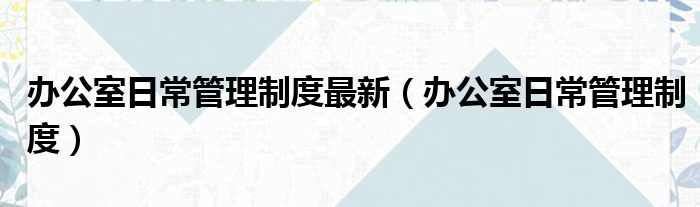 办公室日常管理制度最新（办公室日常管理制度）